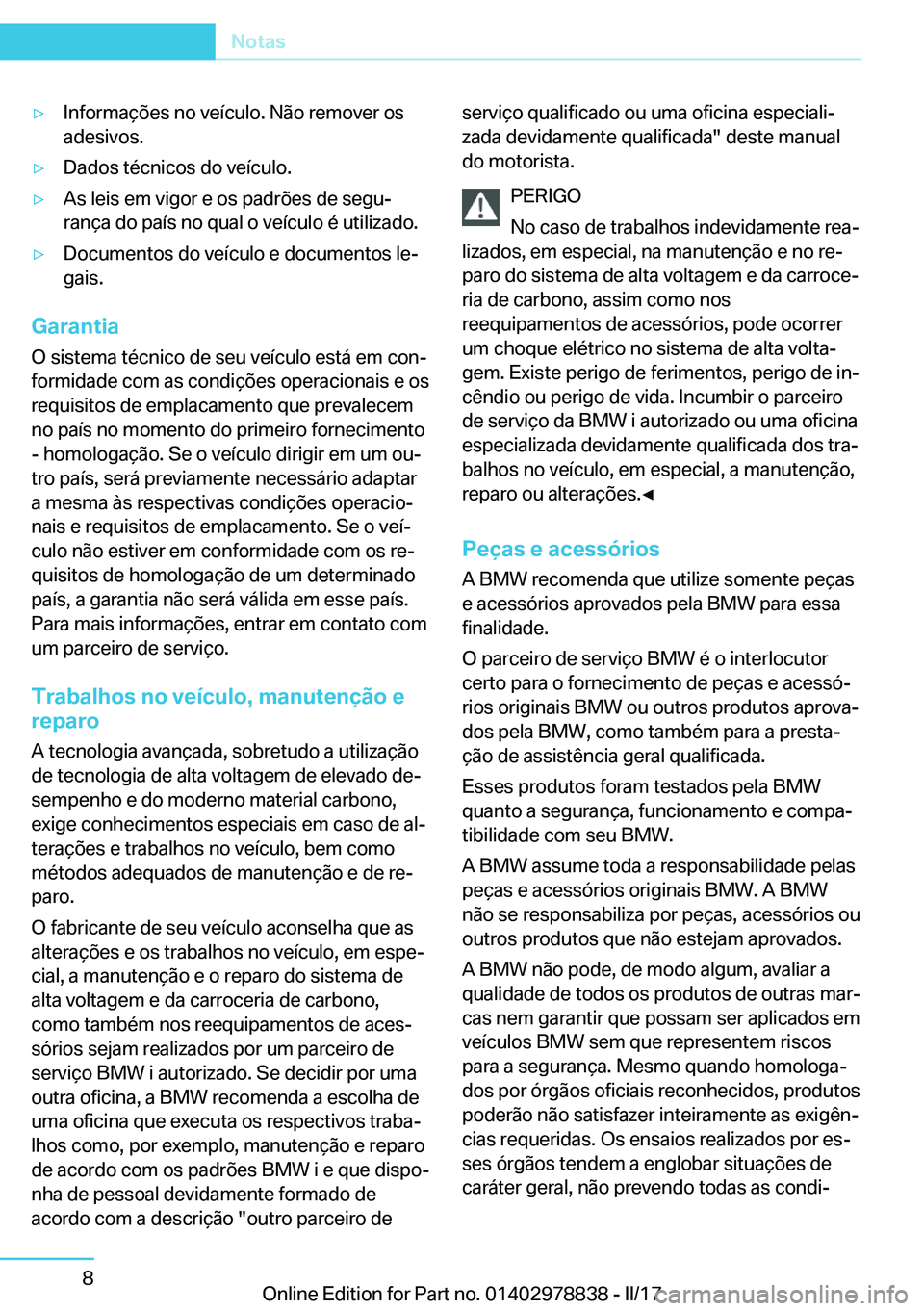 Notas

▷ Informações no veículo. Não remover os adesivos.

▷ Dados técnicos do veículo.

▷ As leis em vigor e os padrões de segurança do país no qual o veículo é utilizado.

▷ Documentos do veículo e documentos legais.

Garantia

O sistema técnico de seu veículo está em conformidade com as condições operacionais e os requisitos de emplacamento que prevalecem no país no momento do primeiro fornecimento - homologação. Se o veículo dirigir em um outro país, será previamente necessário adaptar a mesma às respectivas condições operacionais e requisitos de emplacamento. Se o veículo não estiver em conformidade com os requisitos de homologação de um determinado país, a garantia não será válida em esse país. Para mais informações, entrar em contato com um parceiro de serviço.

Trabalhos no veículo, manutenção e reparo

A tecnologia avançada, sobretudo a utilização de tecnologia de alta voltagem de elevado desempenho e do moderno material carbono, exige conhecimentos especiais em caso de alterações e trabalhos no veículo, bem como métodos adequados de manutenção e de reparo.

O fabricante de seu veículo aconselha que as alterações e os trabalhos no veículo, em especial, a manutenção e o reparo do sistema de alta voltagem e da carroceria de carbono, como também nos reequipamentos de acessórios sejam realizados por um parceiro de serviço BMW i autorizado. Se decidir por uma outra oficina, a BMW recomenda a escolha de uma oficina que executa os respectivos trabalhos como, por exemplo, manutenção e reparo de acordo com os padrões BMW i e que disponha de pessoal devidamente formado de acordo com a descrição "outro parceiro de serviço qualificado ou uma oficina especializada devidamente qualificada" deste manual do motorista.

PERIGO

No caso de trabalhos indevidamente realizados, em especial, na manutenção e no reparo do sistema de alta voltagem e da carroceria de carbono, assim como nos reequipamentos de acessórios, pode ocorrer um choque elétrico no sistema de alta voltagem. Existe perigo de ferimentos, perigo de incêndio ou perigo de vida. Incumbir o parceiro de serviço da BMW i autorizado ou uma oficina especializada devidamente qualificada dos trabalhos no veículo, em especial, a manutenção, reparo ou alterações.◀

Peças e acessórios

A BMW recomenda que utilize somente peças e acessórios aprovados pela BMW para essa finalidade.

O parceiro de serviço BMW é o interlocutor certo para o fornecimento de peças e acessórios originais BMW ou outros produtos aprovados pela BMW, como também para a prestação de assistência geral qualificada.

Esses produtos foram testados pela BMW quanto a segurança, funcionamento e compatibilidade com seu BMW.

A BMW assume toda a responsabilidade pelas peças e acessórios originais BMW. A BMW não se responsabiliza por peças, acessórios ou outros produtos que não estejam aprovados.

A BMW não pode, de modo algum, avaliar a qualidade de todos os produtos de outras marcas nem garantir que possam ser aplicados em veículos BMW sem que representem riscos para a segurança. Mesmo quando homologados por órgãos oficiais reconhecidos, produtos poderão não satisfazer inteiramente as exigências requeridas. Os ensaios realizados por esses órgãos tendem a englobar situações de caráter geral, não prevendo todas as condi-

8

Online Edition for Part no. 01402978838 - II/17 carmanualsonline.info